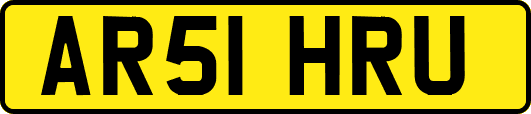 AR51 HRU